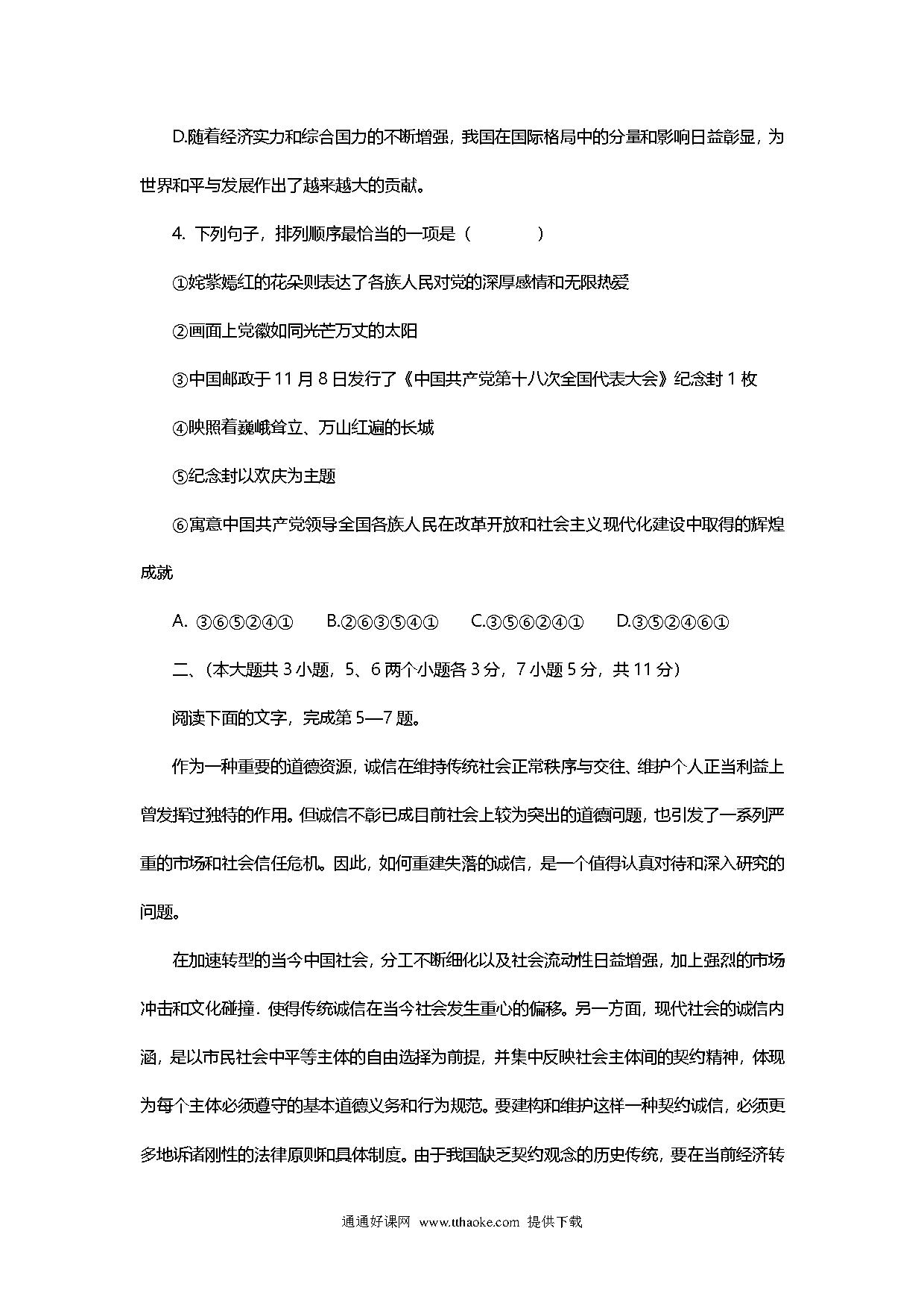 D.随着经济实力和综合国力的不断增强，我国在国际格局中的分量和影响日益彰显，为世界和平与发展作出了越来越大的贡献。

4. 下列句子，排列顺序最恰当的一项是（　　）

①姹紫嫣红的花朵则表达了各族人民对党的深厚感情和无限热爱

②画面上党徽如同光芒万丈的太阳

③中国邮政于 11 月 8 日发行了《中国共产党第十八次全国代表大会》纪念封 1 枚

④映照着巍峨耸立、万山红遍的长城

⑤纪念封以欢庆为主题

⑥寓意中国共产党领导全国各族人民在改革开放和社会主义现代化建设中取得的辉煌成就

A. ③⑥⑤②④①　B.②⑥③⑤④①　C.③⑤⑥②④①　D.③⑤②④⑥①

二、(本大题共 3 小题，5、6 两个小题各 3 分，7 小题 5 分，共 11 分)

阅读下面的文字，完成第 5—7 题。

作为一种重要的道德资源，诚信在维持传统社会正常秩序与交往、维护个人正当利益上曾发挥过独特的作用。但诚信不彰已成目前社会上较为突出的道德问题，也引发了一系列严重的市场和社会信任危机。因此，如何重建失落的诚信，是一个值得认真对待和深入研究的问题。

在加速转型的当今中国社会，分工不断细化以及社会流动性日益增强，加上强烈的市场冲击和文化碰撞．使得传统诚信在当今社会发生重心的偏移。另一方面，现代社会的诚信内涵，是以市民社会中平等主体的自由选择为前提，并集中反映社会主体间的契约精神，体现为每个主体必须遵守的基本道德义务和行为规范。要建构和维护这样一种契约诚信，必须更多地诉诸刚性的法律原则和具体制度。由于我国缺乏契约观念的历史传统，要在当前经济转

通通好课网 www.tthaoke.com 提供下载